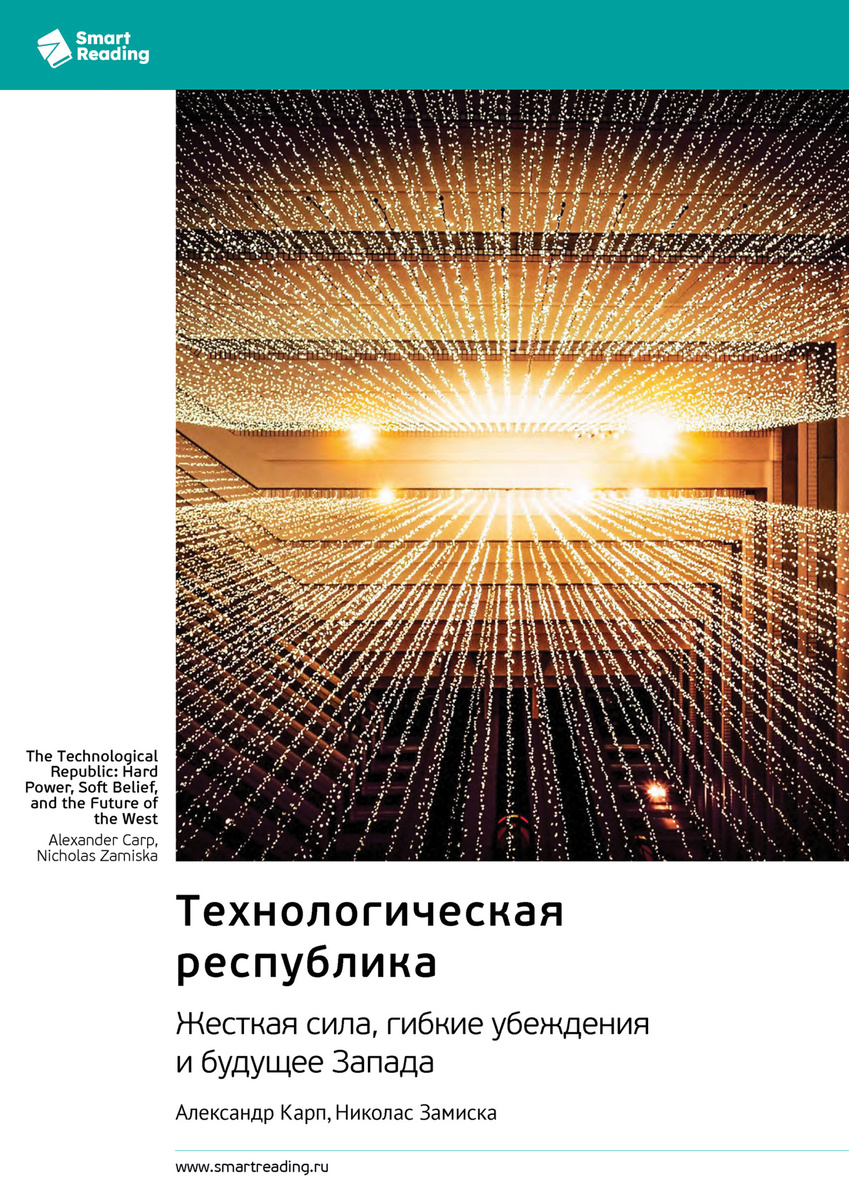 Smart Reading

The Technological Republic: Hard Power, Soft Belief, and the Future of the West

Alexander Carp, Nicholas Zamiska

Технологическая республика

Жесткая сила, гибкие убеждения и будущее Запада

Александр Карп, Николас Замиска

www.smartreading.ru